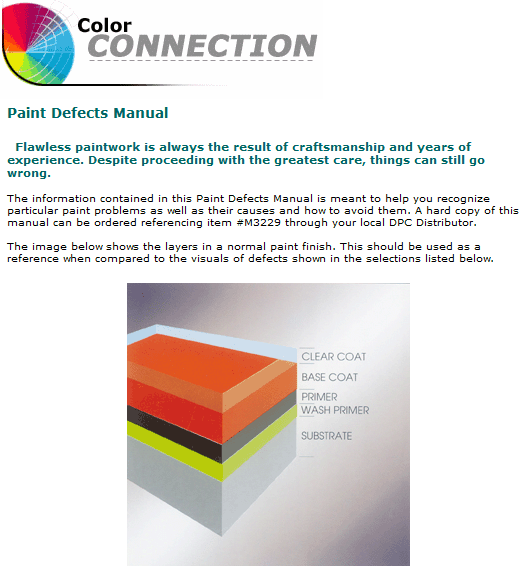 Color
CONNECTION

Paint Defects Manual

Flawless paintwork is always the result of craftsmanship and years of experience. Despite proceeding with the greatest care, things can still go wrong.

The information contained in this Paint Defects Manual is meant to help you recognize particular paint problems as well as their causes and how to avoid them. A hard copy of this manual can be ordered referencing item #M3229 through your local DPC Distributor.

The image below shows the layers in a normal paint finish. This should be used as a reference when compared to the visuals of defects shown in the selections listed below.

CLEAR COAT
BASE COAT
PRIMER
WASH PRIMER
SUBSTRATE